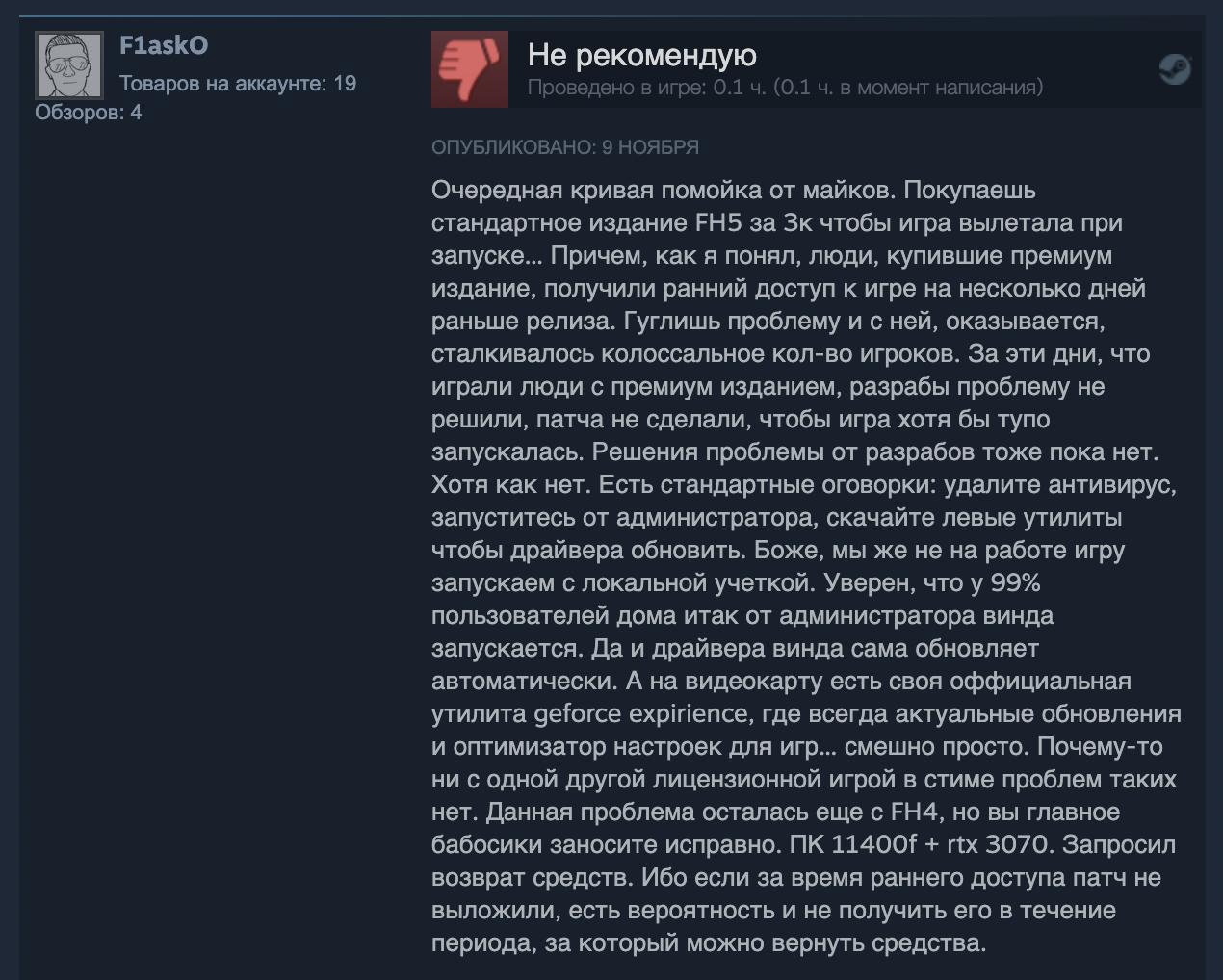 F1askO
Товаров на аккаунте: 19
Обзоров: 4

Не рекомендую
Проведено в игре: 0.1 ч. (0.1 ч. в момент написания)

ОПУБЛИКОВАНО: 9 НОЯБРЯ

Очередная кривая помойка от майков. Покупаешь стандартное издание FH5 за 3к чтобы игра вылетала при запуске... Причем, как я понял, люди, купившие премиум издание, получили ранний доступ к игре на несколько дней раньше релиза. Гуглишь проблему и с ней, оказывается, сталкивалось колоссальное кол-во игроков. За эти дни, что играли люди с премиум изданием, разрабы проблему не решили, патча не сделали, чтобы игра хотя бы тупо запускалась. Решения проблемы от разрабов тоже пока нет. Хотя как нет. Есть стандартные оговорки: удалите антивирус, запуститесь от администратора, скачайте левые утилиты чтобы драйвера обновить. Боже, мы же не на работе игру запускаем с локальной учеткой. Уверен, что у 99% пользователей дома итак от администратора винда запускается. Да и драйвера винда сама обновляет автоматически. А на видеокарту есть своя оффициальная утилита geforce expirience, где всегда актуальные обновления и оптимизатор настроек для игр... смешно просто. Почему-то ни с одной другой лицензионной игрой в стиме проблем таких нет. Данная проблема осталась еще с FH4, но вы главное бабосики заносите исправно. ПК 11400f + rtx 3070. Запросил возврат средств. Ибо если за время раннего доступа патч не выложили, есть вероятность и не получить его в течение периода, за который можно вернуть средства.